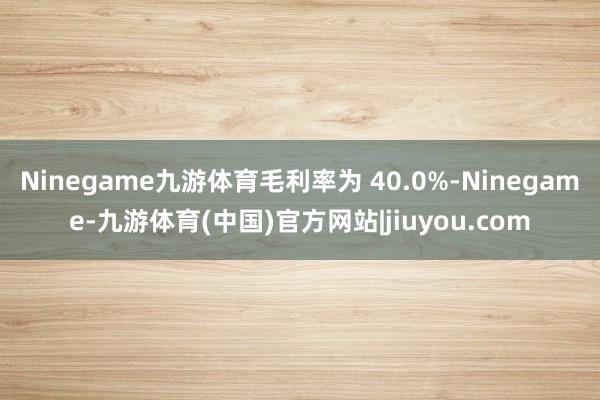 Ninegame九游体育毛利率为 40.0%-Ninegame-九游体育(中国)官方网站|jiuyou.com